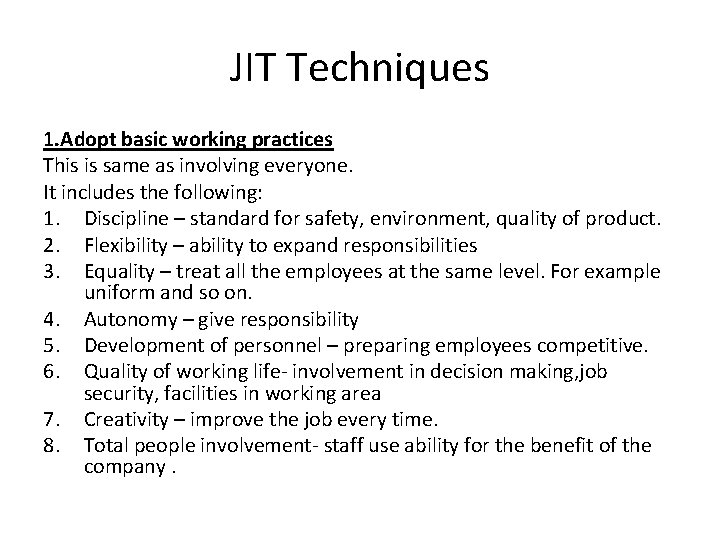 JIT Techniques

1.Adopt basic working practices
This is same as involving everyone.
It includes the following:
1. Discipline – standard for safety, environment, quality of product.
2. Flexibility – ability to expand responsibilities
3. Equality – treat all the employees at the same level. For example uniform and so on.
4. Autonomy – give responsibility
5. Development of personnel – preparing employees competitive.
6. Quality of working life- involvement in decision making,job security, facilities in working area
7. Creativity – improve the job every time.
8. Total people involvement- staff use ability for the benefit of the company .